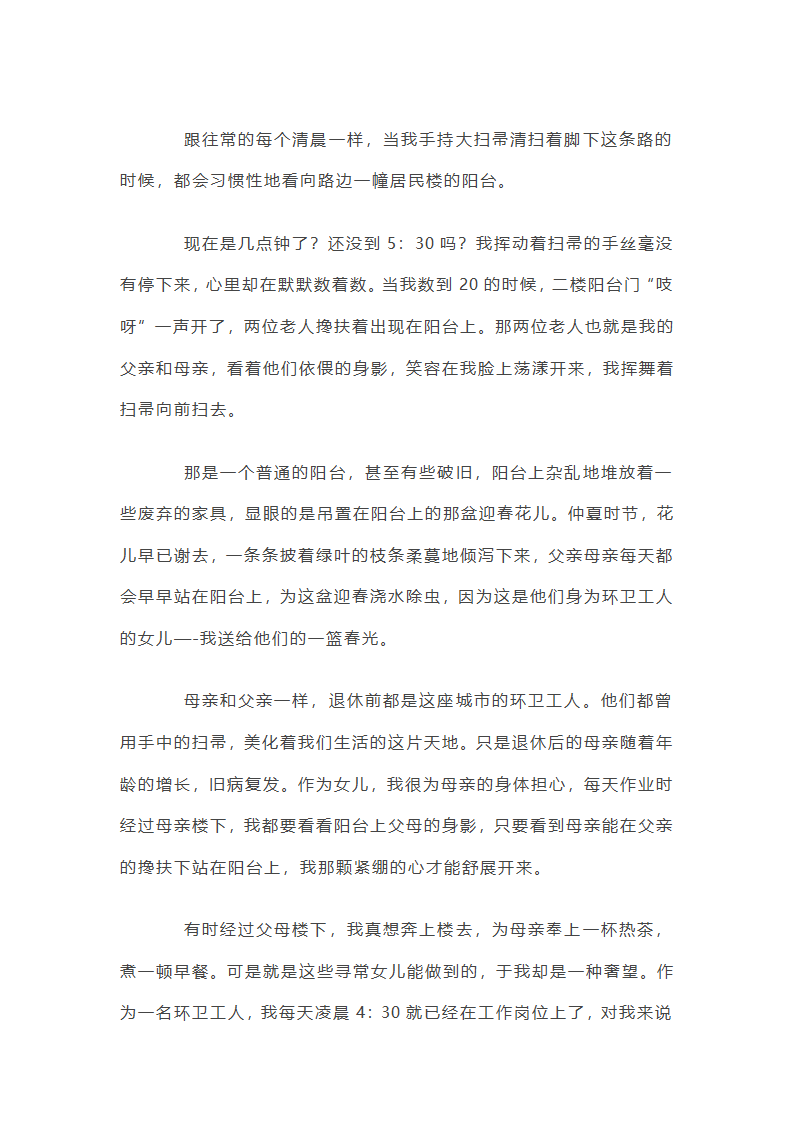 跟往常的每个清晨一样，当我手持大扫帚清扫着脚下这条路的时候，都会习惯性地看向路边一幢居民楼的阳台。

现在是几点钟了？还没到 5：30 吗？我挥动着扫帚的手丝毫没有停下来，心里却在默默数着数。当我数到 20 的时候，二楼阳台门“吱呀”一声开了，两位老人搀扶着出现在阳台上。那两位老人也就是我的父亲和母亲，看着他们依偎的身影，笑容在我脸上荡漾开来，我挥舞着扫帚向前扫去。

那是一个普通的阳台，甚至有些破旧，阳台上杂乱地堆放着一些废弃的家具，显眼的是吊置在阳台上的那盆迎春花儿。仲夏时节，花儿早已谢去，一条条披着绿叶的枝条柔蔓地倾泻下来，父亲母亲每天都会早早站在阳台上，为这盆迎春浇水除虫，因为这是他们身为环卫工人的女儿—-我送给他们的一篮春光。

母亲和父亲一样，退休前都是这座城市的环卫工人。他们都曾用手中的扫帚，美化着我们生活的这片天地。只是退休后的母亲随着年龄的增长，旧病复发。作为女儿，我很为母亲的身体担心，每天作业时经过母亲楼下，我都要看看阳台上父母的身影，只要看到母亲能在父亲的搀扶下站在阳台上，我那颗紧绷的心才能舒展开来。

有时经过父母楼下，我真想奔上楼去，为母亲奉上一杯热茶，煮一顿早餐。可是就是这些寻常女儿能做到的，于我却是一种奢望。作为一名环卫工人，我每天凌晨 4：30 就已经在工作岗位上了，对我来说